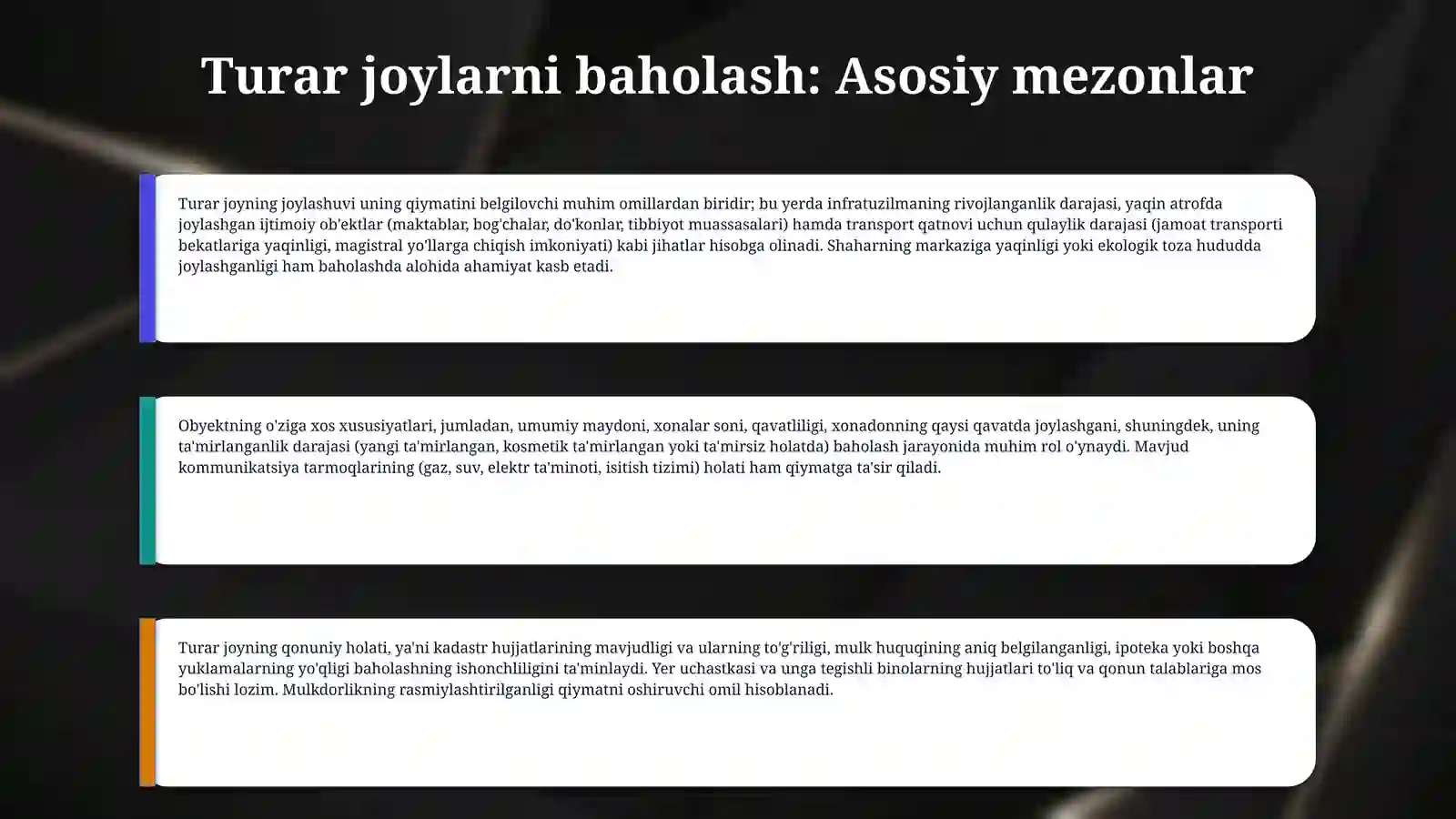 Turar joylarni baholash: Asosiy mezonlar

Turar joyning joylashuvi uning qiymatini belgilovchi muhim omillardan biridir; bu yerda infratuzilmaning rivojlanganlik darajasi, yaqin atrofda joylashgan ijtimoiy ob'ektlar (maktablar, bog'chalar, do'konlar, tibbiyot muassasalari) hamda transport qatnovi uchun qulaylik darajasi (jamoat transporti bekatlariga yaqinligi, magistral yo'llarga chiqish imkoniyati) kabi jihatlar hisobga olinadi. Shaharning markaziga yaqinligi yoki ekologik toza hududda joylashganligi ham baholashda alohida ahamiyat kasb etadi.

Obyektning o'ziga xos xususiyatlari, jumladan, umumiy maydoni, xonalar soni, qavatliligi, xonadonning qaysi qavatda joylashgani, shuningdek, uning ta'mirlanganlik darajasi (yangi ta'mirlangan, kosmetik ta'mirlangan yoki ta'mirsiz holatda) baholash jarayonida muhim rol o'ynaydi. Mavjud kommunikatsiya tarmoqlarining (gaz, suv, elektr ta'minoti, isitish tizimi) holati ham qiymatga ta'sir qiladi.

Turar joyning qonuniy holati, ya'ni kadastr hujjatlarining mavjudligi va ularning to'g'riligi, mulk huquqining aniq belgilanganligi, ipoteka yoki boshqa yuklamalarning yo'qligi baholashning ishonchliligini ta'minlaydi. Yer uchastkasi va unga tegishli binolarning hujjatlari to'liq va qonun talablariga mos bo'lishi lozim. Mulkdorlikning rasmiylashtirilganligi qiymatni oshiruvchi omil hisoblanadi.